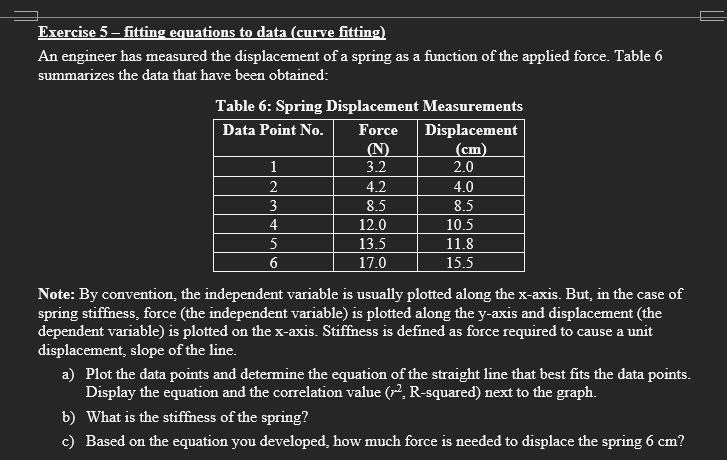 Exercise 5 – fitting equations to data (curve fitting)

An engineer has measured the displacement of a spring as a function of the applied force. Table 6 summarizes the data that have been obtained:

Table 6: Spring Displacement Measurements

| Data Point No. | Force (N) | Displacement (cm) |
|---|---|---|
| 1 | 3.2 | 2.0 |
| 2 | 4.2 | 4.0 |
| 3 | 8.5 | 8.5 |
| 4 | 12.0 | 10.5 |
| 5 | 13.5 | 11.8 |
| 6 | 17.0 | 15.5 |

Note: By convention, the independent variable is usually plotted along the x-axis. But, in the case of spring stiffness, force (the independent variable) is plotted along the y-axis and displacement (the dependent variable) is plotted on the x-axis. Stiffness is defined as force required to cause a unit displacement, slope of the line.

a) Plot the data points and determine the equation of the straight line that best fits the data points. Display the equation and the correlation value ($r^2$, R-squared) next to the graph.

b) What is the stiffness of the spring?

c) Based on the equation you developed, how much force is needed to displace the spring 6 cm?